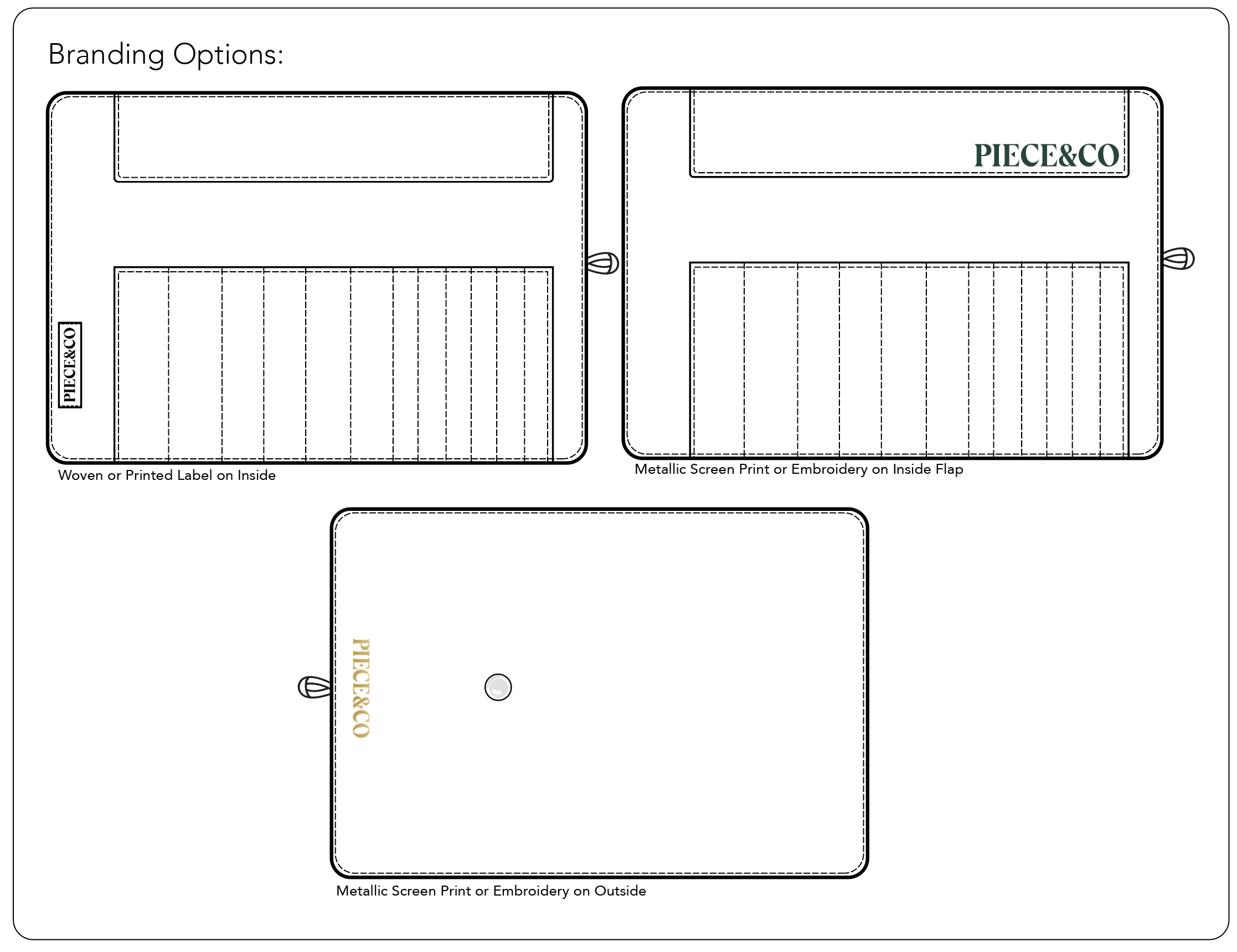 Branding Options:

PIECE&CO

Woven or Printed Label on Inside

PIECE&CO

Metallic Screen Print or Embroidery on Inside Flap

PIECE&CO

Metallic Screen Print or Embroidery on Outside